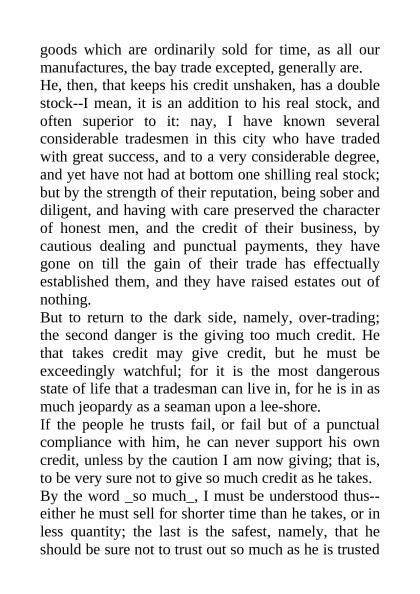 goods which are ordinarily sold for time, as all our manufactures, the bay trade excepted, generally are.
He, then, that keeps his credit unshaken, has a double stock--I mean, it is an addition to his real stock, and often superior to it: nay, I have known several considerable tradesmen in this city who have traded with great success, and to a very considerable degree, and yet have not had at bottom one shilling real stock; but by the strength of their reputation, being sober and diligent, and having with care preserved the character of honest men, and the credit of their business, by cautious dealing and punctual payments, they have gone on till the gain of their trade has effectually established them, and they have raised estates out of nothing.
But to return to the dark side, namely, over-trading; the second danger is the giving too much credit. He that takes credit may give credit, but he must be exceedingly watchful; for it is the most dangerous state of life that a tradesman can live in, for he is in as much jeopardy as a seaman upon a lee-shore.
If the people he trusts fail, or fail but of a punctual compliance with him, he can never support his own credit, unless by the caution I am now giving; that is, to be very sure not to give so much credit as he takes.
By the word _so much_, I must be understood thus--either he must sell for shorter time than he takes, or in less quantity; the last is the safest, namely, that he should be sure not to trust out so much as he is trusted